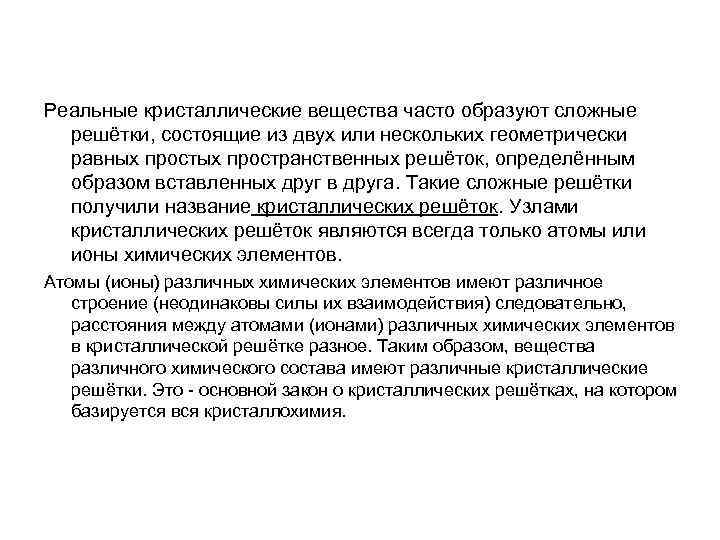 Реальные кристаллические вещества часто образуют сложные решётки, состоящие из двух или нескольких геометрически равных простых пространственных решёток, определённым образом вставленных друг в друга. Такие сложные решётки получили название кристаллических решёток. Узлами кристаллических решёток являются всегда только атомы или ионы химических элементов.

Атомы (ионы) различных химических элементов имеют различное строение (неодинаковы силы их взаимодействия) следовательно, расстояния между атомами (ионами) различных химических элементов в кристаллической решётке разное. Таким образом, вещества различного химического состава имеют различные кристаллические решётки. Это - основной закон о кристаллических решётках, на котором базируется вся кристаллохимия.